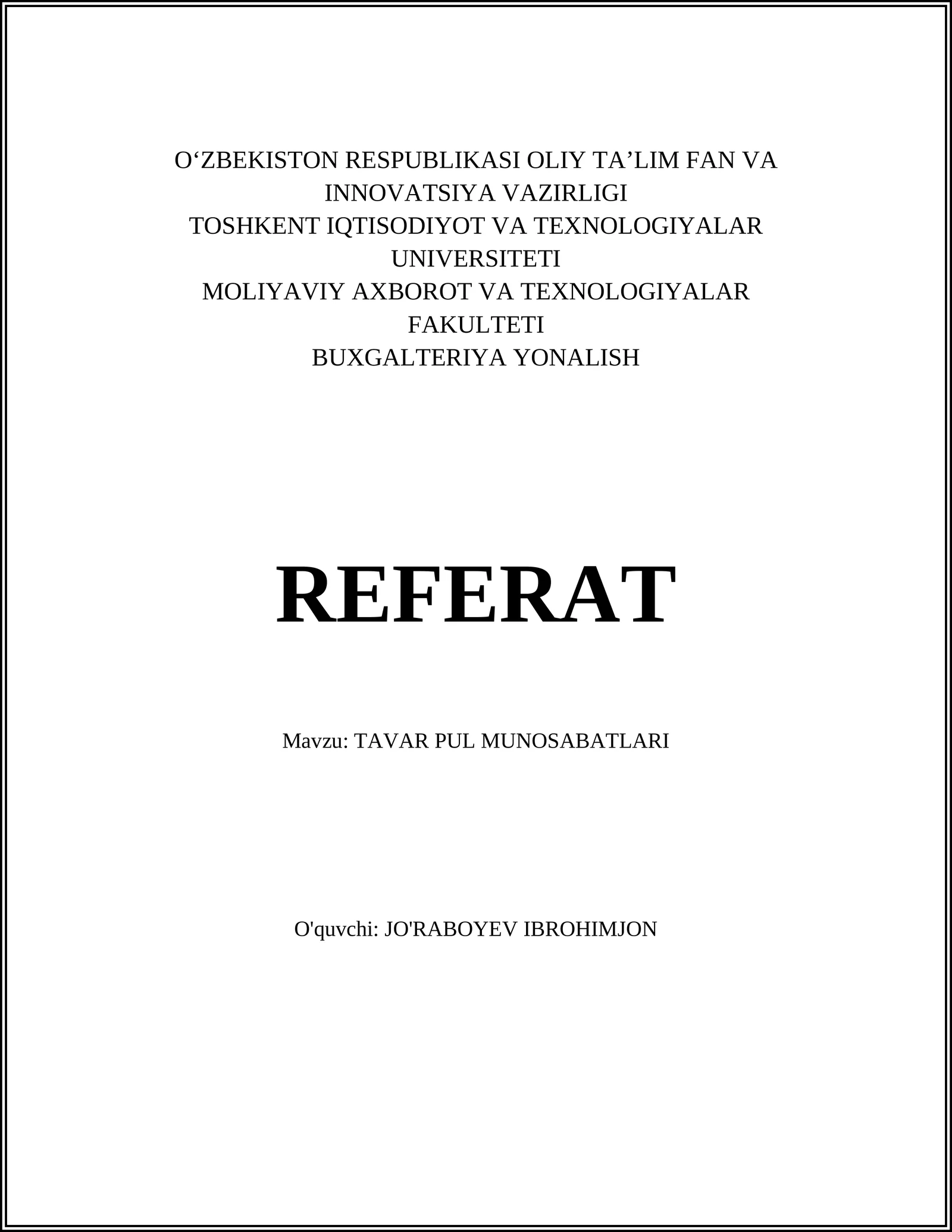 O‘ZBEKISTON RESPUBLIKASI OLIY TA’LIM FAN VA INNOVATSIYA VAZIRLIGI
TOSHKENT IQTISODIYOT VA TEXNOLOGIYALAR UNIVERSITETI
MOLIYAVIY AXBOROT VA TEXNOLOGIYALAR FAKULTETI
BUXGALTERIYA YONALISH

REFERAT

Mavzu: TAVAR PUL MUNOSABATLARI

O'quvchi: JO'RABOYEV IBROHIMJON